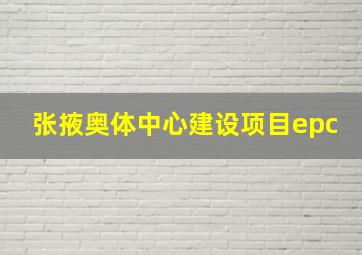 张掖奥体中心建设项目epc